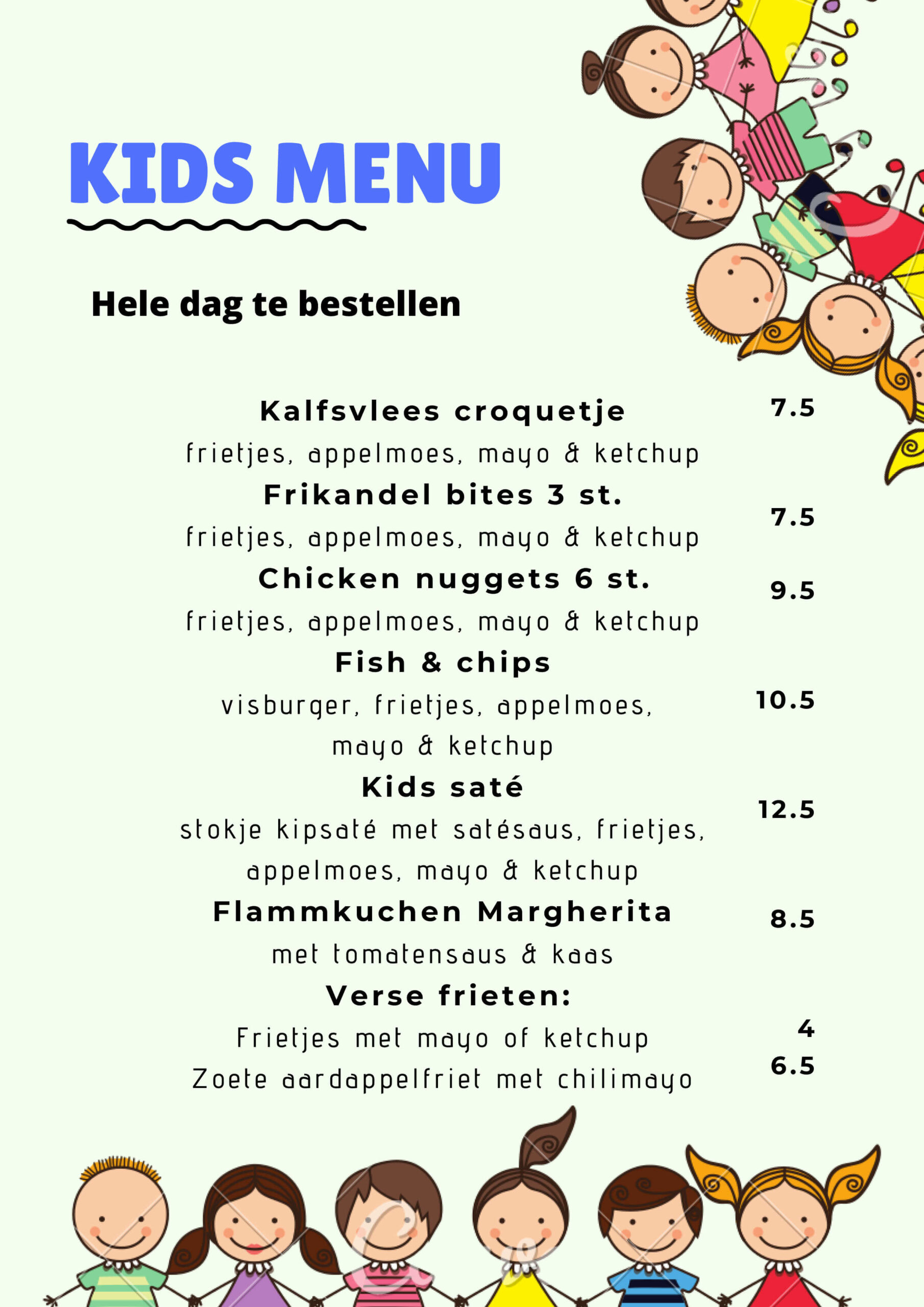 KIDS MENU

Hele dag te bestellen

Kalfsvlees croquetje 7.5
frietjes, appelmoes, mayo & ketchup

Frikandel bites 3 st. 7.5
frietjes, appelmoes, mayo & ketchup

Chicken nuggets 6 st. 9.5
frietjes, appelmoes, mayo & ketchup

Fish & chips 10.5
visburger, frietjes, appelmoes, mayo & ketchup

Kids saté 12.5
stokje kipsaté met satésaus, frietjes, appelmoes, mayo & ketchup

Flammkuchen Margherita 8.5
met tomatensaus & kaas

Verse frieten:
Frietjes met mayo of ketchup 4
Zoete aardappelfriet met chilimayo 6.5